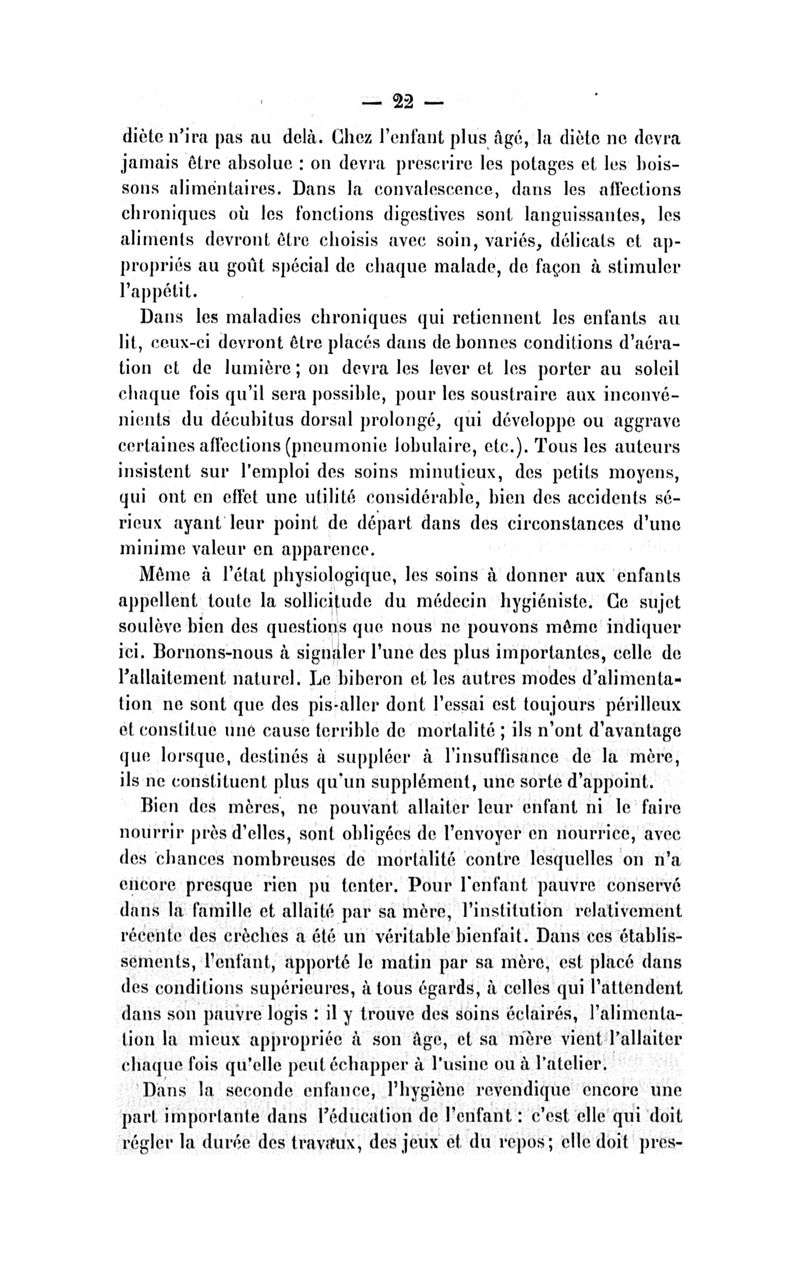 — 22 —

diète n'ira pas au delà. Chez l'enfant plus âgé, la diète ne devra jamais être absolue : on devra prescrire les potages et les boissons alimentaires. Dans la convalescence, dans les affections chroniques où les fonctions digestives sont languissantes, les aliments devront être choisis avec soin, variés, délicats et appropriés au goût spécial de chaque malade, de façon à stimuler l'appétit.

Dans les maladies chroniques qui retiennent les enfants au lit, ceux-ci devront être placés dans de bonnes conditions d'aération et de lumière ; on devra les lever et les porter au soleil chaque fois qu'il sera possible, pour les soustraire aux inconvénients du décubitus dorsal prolongé, qui développe ou aggrave certaines affections (pneumonie lobulaire, etc.). Tous les auteurs insistent sur l'emploi des soins minutieux, des petits moyens, qui ont en effet une utilité considérable, bien des accidents sérieux ayant leur point de départ dans des circonstances d'une minime valeur en apparence.

Même à l'état physiologique, les soins à donner aux enfants appellent toute la sollicitude du médecin hygiéniste. Ce sujet soulève bien des questions que nous ne pouvons même indiquer ici. Bornons-nous à signaler l'une des plus importantes, celle de l'allaitement naturel. Le biberon et les autres modes d'alimentation ne sont que des pis-aller dont l'essai est toujours périlleux et constitue une cause terrible de mortalité ; ils n'ont d'avantage que lorsque, destinés à suppléer à l'insuffisance de la mère, ils ne constituent plus qu'un supplément, une sorte d'appoint.

Bien des mères, ne pouvant allaiter leur enfant ni le faire nourrir près d'elles, sont obligées de l'envoyer en nourrice, avec des chances nombreuses de mortalité contre lesquelles on n'a encore presque rien pu tenter. Pour l'enfant pauvre conservé dans la famille et allaité par sa mère, l'institution relativement récente des crèches a été un véritable bienfait. Dans ces établissements, l'enfant, apporté le matin par sa mère, est placé dans des conditions supérieures, à tous égards, à celles qui l'attendent dans son pauvre logis : il y trouve des soins éclairés, l'alimentation la mieux appropriée à son âge, et sa mère vient l'allaiter chaque fois qu'elle peut échapper à l'usine ou à l'atelier.

Dans la seconde enfance, l'hygiène revendique encore une part importante dans l'éducation de l'enfant : c'est elle qui doit régler la durée des travaux, des jeux et du repos ; elle doit pres-